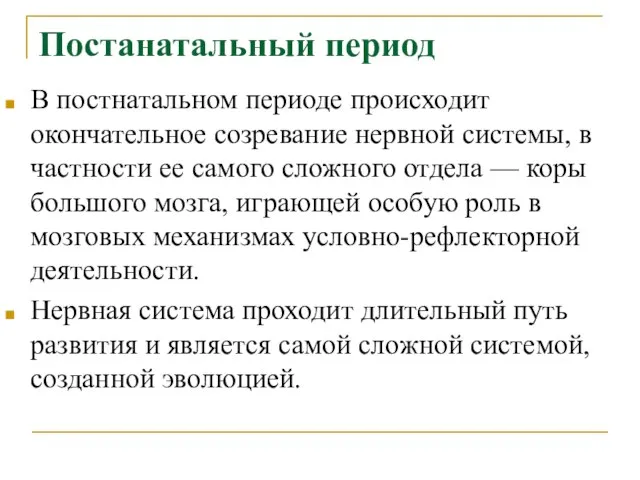 Постанатальный период

В постнатальном периоде происходит окончательное созревание нервной системы, в частности ее самого сложного отдела — коры большого мозга, играющей особую роль в мозговых механизмах условно-рефлекторной деятельности.

Нервная система проходит длительный путь развития и является самой сложной системой, созданной эволюцией.